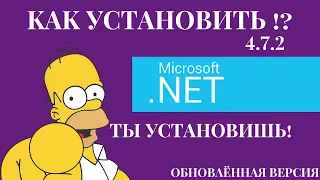 КАК УСТАНОВИТЬ !?
4.7.2
Microsoft
.NET
ТЫ УСТАНОВИШЬ!
ОБНОВЛЁННАЯ ВЕРСИЯ